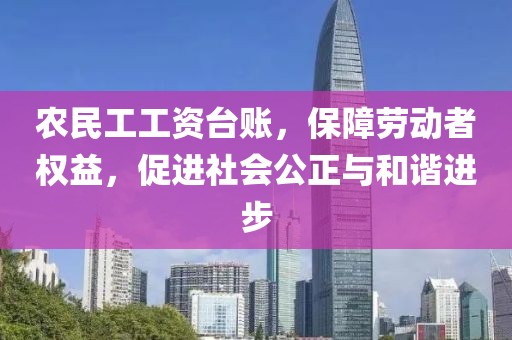 农民工工资台账，保障劳动者权益，促进社会公正与和谐进步